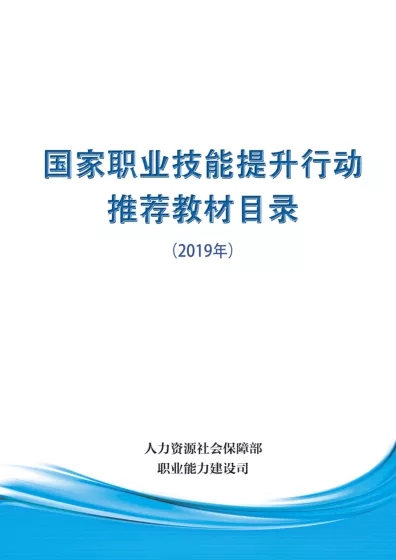 国家职业技能提升行动
推荐教材目录

（2019年）

人力资源社会保障部
职业能力建设司